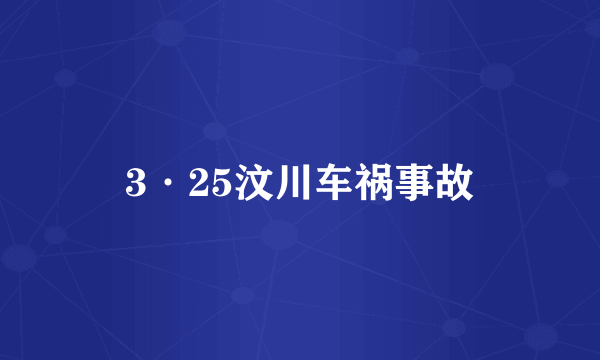 3·25汶川车祸事故